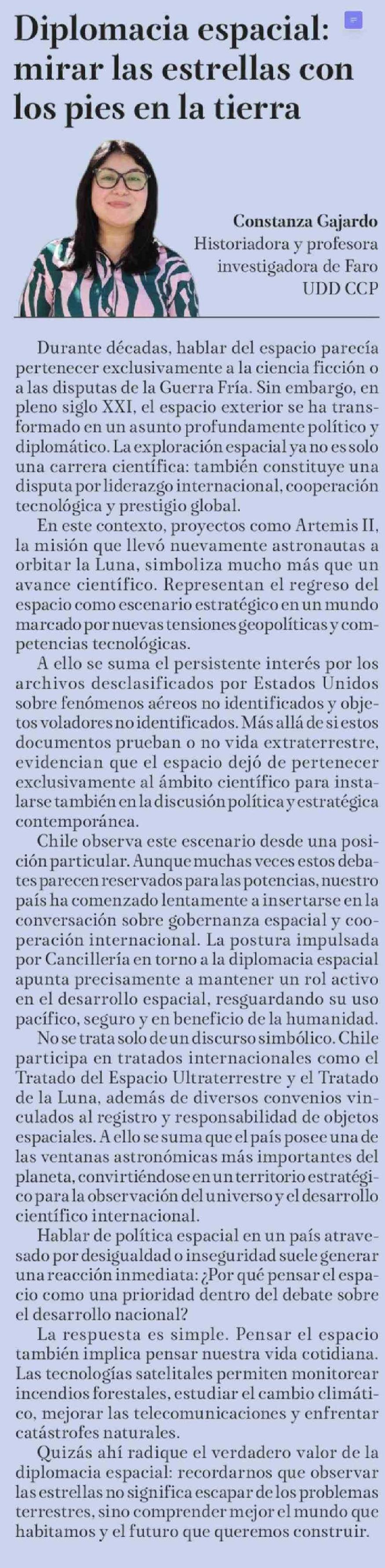 Diplomacia espacial: mirar las estrellas con los pies en la tierra

Constanza Gajardo
Historiadora y profesora investigadora de Faro UDD CCP

Durante décadas, hablar del espacio parecía pertenecer exclusivamente a la ciencia ficción o a las disputas de la Guerra Fría. Sin embargo, en pleno siglo XXI, el espacio exterior se ha transformado en un asunto profundamente político y diplomático. La exploración espacial ya no es solo una carrera científica: también constituye una disputa por liderazgo internacional, cooperación tecnológica y prestigio global.

En este contexto, proyectos como Artemis II, la misión que llevó nuevamente astronautas a orbitar la Luna, simboliza mucho más que un avance científico. Representan el regreso del espacio como escenario estratégico en un mundo marcado por nuevas tensiones geopolíticas y competencias tecnológicas.

A ello se suma el persistente interés por los archivos desclasificados por Estados Unidos sobre fenómenos aéreos no identificados y objetos voladores no identificados. Más allá de si estos documentos prueban o no vida extraterrestre, evidencian que el espacio dejó de pertenecer exclusivamente al ámbito científico para instalarse también en la discusión política y estratégica contemporánea.

Chile observa este escenario desde una posición particular. Aunque muchas veces estos debates parecen reservados para las potencias, nuestro país ha comenzado lentamente a insertarse en la conversación sobre gobernanza espacial y cooperación internacional. La postura impulsada por Cancillería en torno a la diplomacia espacial apunta precisamente a mantener un rol activo en el desarrollo espacial, resguardando su uso pacífico, seguro y en beneficio de la humanidad.

No se trata solo de un discurso simbólico. Chile participa en tratados internacionales como el Tratado del Espacio Ultraterrestre y el Tratado de la Luna, además de diversos convenios vinculados al registro y responsabilidad de objetos espaciales. A ello se suma que el país posee una de las ventanas astronómicas más importantes del planeta, convirtiéndose en un territorio estratégico para la observación del universo y el desarrollo científico internacional.

Hablar de política espacial en un país atravesado por desigualdad o inseguridad suele generar una reacción inmediata: ¿Por qué pensar el espacio como una prioridad dentro del debate sobre el desarrollo nacional?

La respuesta es simple. Pensar el espacio también implica pensar nuestra vida cotidiana. Las tecnologías satelitales permiten monitorear incendios forestales, estudiar el cambio climático, mejorar las telecomunicaciones y enfrentar catástrofes naturales.

Quizás ahí radique el verdadero valor de la diplomacia espacial: recordarnos que observar las estrellas no significa escapar de los problemas terrestres, sino comprender mejor el mundo que habitamos y el futuro que queremos construir.